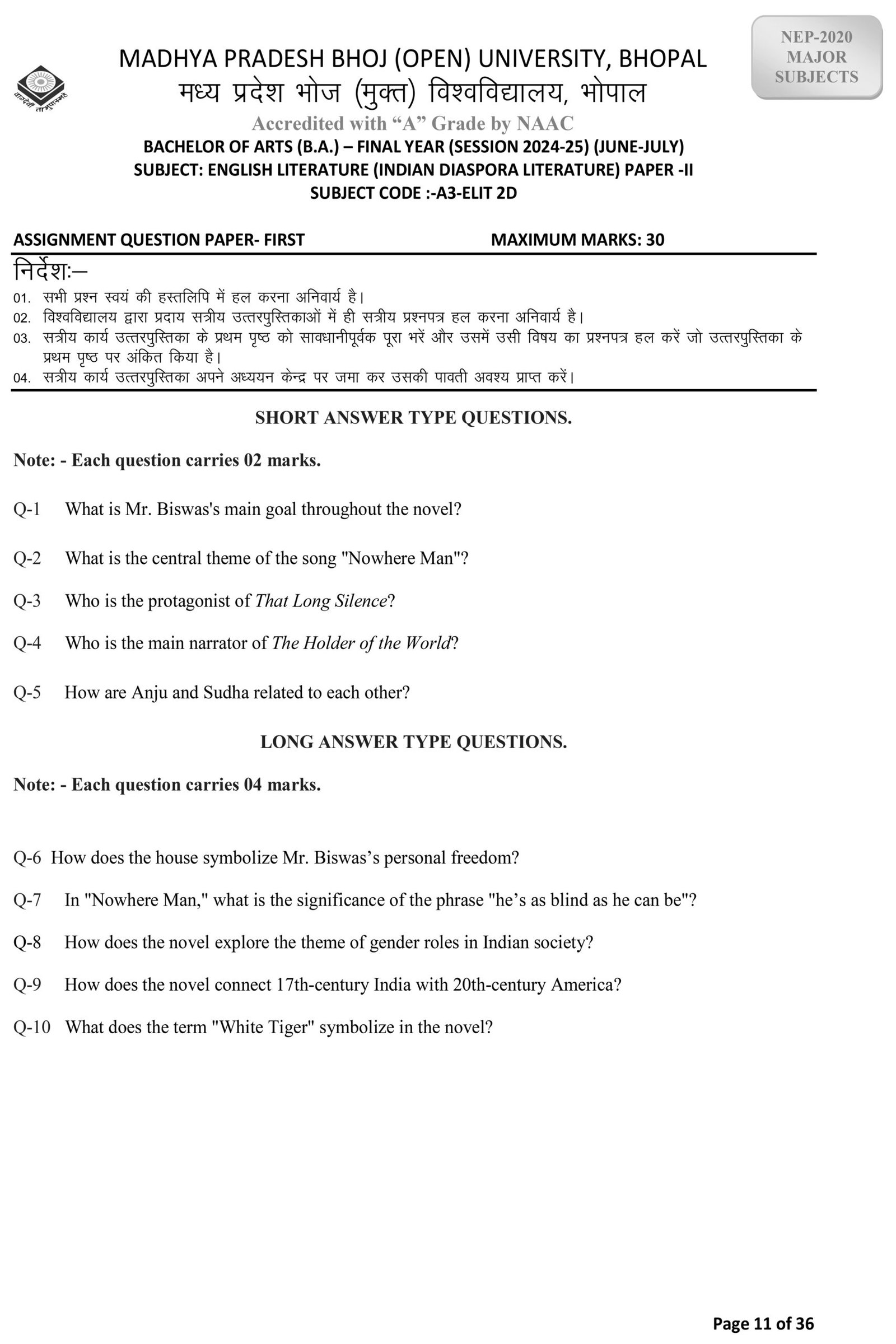 NEP-2020
MAJOR
SUBJECTS

MADHYA PRADESH BHOJ (OPEN) UNIVERSITY, BHOPAL
मध्य प्रदेश भोज (मुक्त) विश्वविद्यालय, भोपाल
Accredited with "A" Grade by NAAC
BACHELOR OF ARTS (B.A.) – FINAL YEAR (SESSION 2024-25) (JUNE-JULY)
SUBJECT: ENGLISH LITERATURE (INDIAN DIASPORA LITERATURE) PAPER -II
SUBJECT CODE :-A3-ELIT 2D

ASSIGNMENT QUESTION PAPER- FIRST MAXIMUM MARKS: 30

निर्देशः–
01. सभी प्रश्न स्वयं की हस्तलिपि में हल करना अनिवार्य है।
02. विश्वविद्यालय द्वारा प्रदाय सत्रीय उत्तरपुस्तिकाओं में ही सत्रीय प्रश्नपत्र हल करना अनिवार्य है।
03. सत्रीय कार्य उत्तरपुस्तिका के प्रथम पृष्ठ को सावधानीपूर्वक पूरा भरें और उसमें उसी विषय का प्रश्नपत्र हल करें जो उत्तरपुस्तिका के प्रथम पृष्ठ पर अंकित किया है।
04. सत्रीय कार्य उत्तरपुस्तिका अपने अध्ययन केन्द्र पर जमा कर उसकी पावती अवश्य प्राप्त करें।

SHORT ANSWER TYPE QUESTIONS.

Note: - Each question carries 02 marks.

Q-1 What is Mr. Biswas's main goal throughout the novel?

Q-2 What is the central theme of the song "Nowhere Man"?

Q-3 Who is the protagonist of That Long Silence?

Q-4 Who is the main narrator of The Holder of the World?

Q-5 How are Anju and Sudha related to each other?

LONG ANSWER TYPE QUESTIONS.

Note: - Each question carries 04 marks.

Q-6 How does the house symbolize Mr. Biswas's personal freedom?

Q-7 In "Nowhere Man," what is the significance of the phrase "he's as blind as he can be"?

Q-8 How does the novel explore the theme of gender roles in Indian society?

Q-9 How does the novel connect 17th-century India with 20th-century America?

Q-10 What does the term "White Tiger" symbolize in the novel?

Page 11 of 36